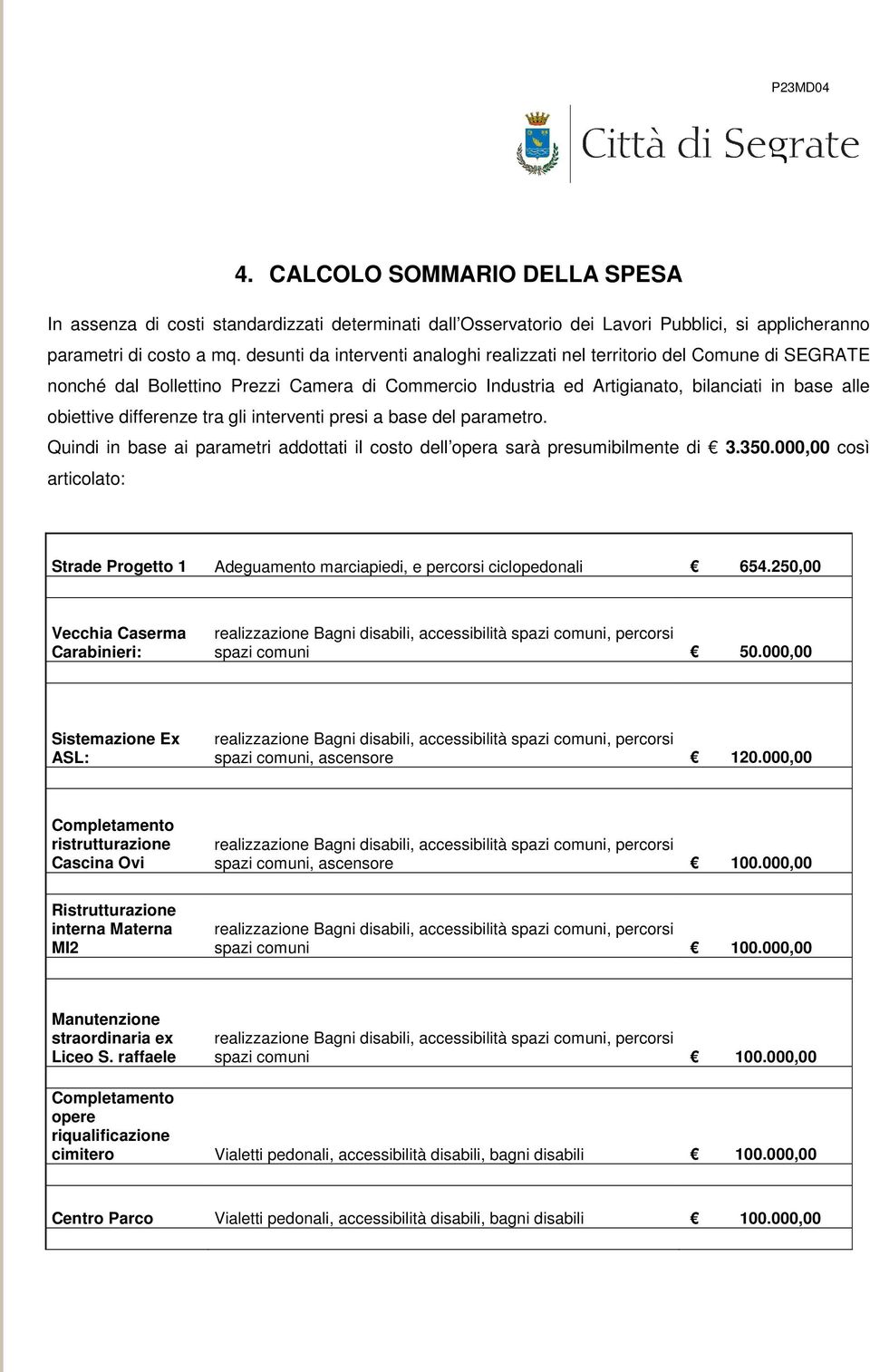 P23MD04

Città di Segrate

4. CALCOLO SOMMARIO DELLA SPESA

In assenza di costi standardizzati determinati dall'Osservatorio dei Lavori Pubblici, si applicheranno parametri di costo a mq. desunti da interventi analoghi realizzati nel territorio del Comune di SEGRATE nonché dal Bollettino Prezzi Camera di Commercio Industria ed Artigianato, bilanciati in base alle obiettive differenze tra gli interventi presi a base del parametro.
Quindi in base ai parametri addottati il costo dell'opera sarà presumibilmente di € 3.350.000,00 così articolato:

| | | |
|---|---|---|
| Strade Progetto 1 | Adeguamento marciapiedi, e percorsi ciclopedonali | € 654.250,00 |
| Vecchia Caserma Carabinieri: | realizzazione Bagni disabili, accessibilità spazi comuni, percorsi spazi comuni | € 50.000,00 |
| Sistemazione Ex ASL: | realizzazione Bagni disabili, accessibilità spazi comuni, percorsi spazi comuni, ascensore | € 120.000,00 |
| Completamento ristrutturazione Cascina Ovi | realizzazione Bagni disabili, accessibilità spazi comuni, percorsi spazi comuni, ascensore | € 100.000,00 |
| Ristrutturazione interna Materna MI2 | realizzazione Bagni disabili, accessibilità spazi comuni, percorsi spazi comuni | € 100.000,00 |
| Manutenzione straordinaria ex Liceo S. raffaele | realizzazione Bagni disabili, accessibilità spazi comuni, percorsi spazi comuni | € 100.000,00 |
| Completamento opere riqualificazione cimitero | Vialetti pedonali, accessibilità disabili, bagni disabili | € 100.000,00 |
| Centro Parco | Vialetti pedonali, accessibilità disabili, bagni disabili | € 100.000,00 |